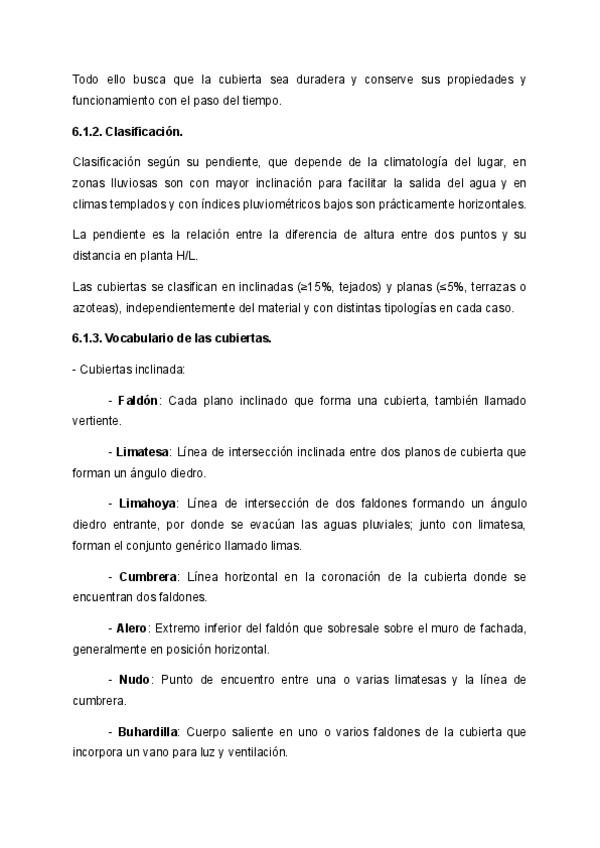 Todo ello busca que la cubierta sea duradera y conserve sus propiedades y funcionamiento con el paso del tiempo.

6.1.2. Clasificación.

Clasificación según su pendiente, que depende de la climatología del lugar, en zonas lluviosas son con mayor inclinación para facilitar la salida del agua y en climas templados y con índices pluviométricos bajos son prácticamente horizontales.

La pendiente es la relación entre la diferencia de altura entre dos puntos y su distancia en planta H/L.

Las cubiertas se clasifican en inclinadas (≥15%, tejados) y planas (≤5%, terrazas o azoteas), independientemente del material y con distintas tipologías en cada caso.

6.1.3. Vocabulario de las cubiertas.

- Cubiertas inclinada:

- Faldón: Cada plano inclinado que forma una cubierta, también llamado vertiente.

- Limatesa: Línea de intersección inclinada entre dos planos de cubierta que forman un ángulo diedro.

- Limahoya: Línea de intersección de dos faldones formando un ángulo diedro entrante, por donde se evacúan las aguas pluviales; junto con limatesa, forman el conjunto genérico llamado limas.

- Cumbrera: Línea horizontal en la coronación de la cubierta donde se encuentran dos faldones.

- Alero: Extremo inferior del faldón que sobresale sobre el muro de fachada, generalmente en posición horizontal.

- Nudo: Punto de encuentro entre una o varias limatesas y la línea de cumbrera.

- Buhardilla: Cuerpo saliente en uno o varios faldones de la cubierta que incorpora un vano para luz y ventilación.